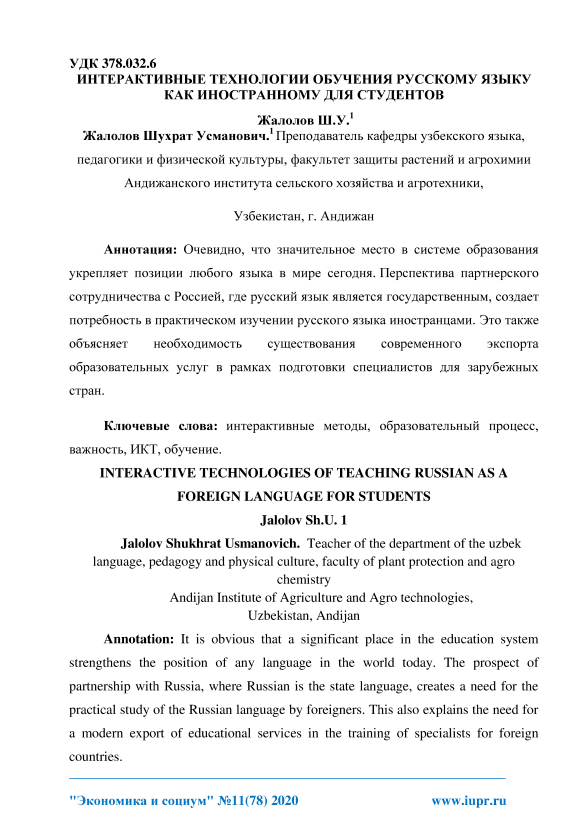 УДК 378.032.6
ИНТЕРАКТИВНЫЕ ТЕХНОЛОГИИ ОБУЧЕНИЯ РУССКОМУ ЯЗЫКУ КАК ИНОСТРАННОМУ ДЛЯ СТУДЕНТОВ

Жалолов Ш.У.$^1$
Жалолов Шухрат Усманович.$^1$ Преподаватель кафедры узбекского языка, педагогики и физической культуры, факультет защиты растений и агрохимии Андижанского института сельского хозяйства и агротехники,

Узбекистан, г. Андижан

Аннотация: Очевидно, что значительное место в системе образования укрепляет позиции любого языка в мире сегодня. Перспектива партнерского сотрудничества с Россией, где русский язык является государственным, создает потребность в практическом изучении русского языка иностранцами. Это также объясняет необходимость существования современного экспорта образовательных услуг в рамках подготовки специалистов для зарубежных стран.

Ключевые слова: интерактивные методы, образовательный процесс, важность, ИКТ, обучение.

INTERACTIVE TECHNOLOGIES OF TEACHING RUSSIAN AS A FOREIGN LANGUAGE FOR STUDENTS
Jalolov Sh.U. 1
Jalolov Shukhrat Usmanovich. Teacher of the department of the uzbek language, pedagogy and physical culture, faculty of plant protection and agro chemistry
Andijan Institute of Agriculture and Agro technologies,
Uzbekistan, Andijan

Annotation: It is obvious that a significant place in the education system strengthens the position of any language in the world today. The prospect of partnership with Russia, where Russian is the state language, creates a need for the practical study of the Russian language by foreigners. This also explains the need for a modern export of educational services in the training of specialists for foreign countries.

"Экономика и социум" №11(78) 2020 www.iupr.ru